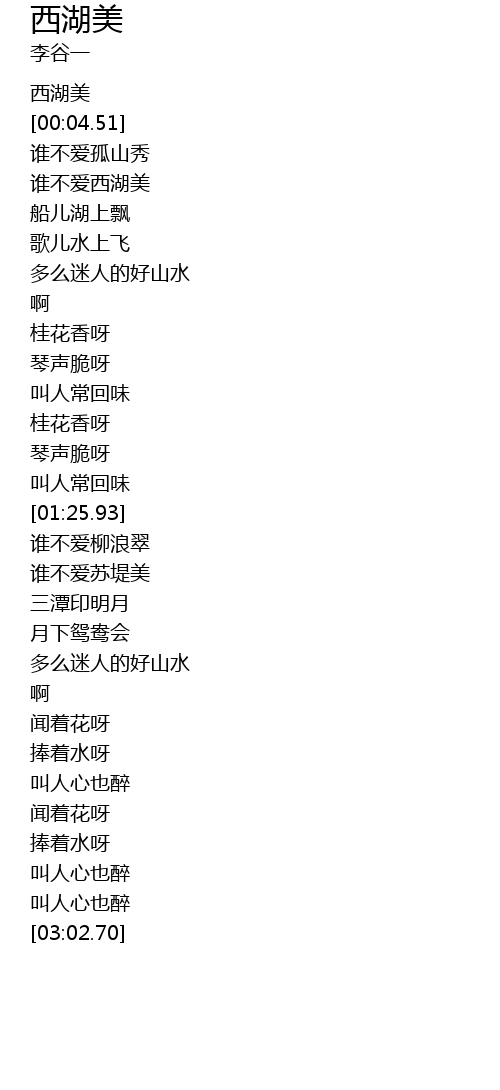 西湖美
李谷一

西湖美
[00:04.51]
谁不爱孤山秀
谁不爱西湖美
船儿湖上飘
歌儿水上飞
多么迷人的好山水
啊
桂花香呀
琴声脆呀
叫人常回味
桂花香呀
琴声脆呀
叫人常回味
[01:25.93]
谁不爱柳浪翠
谁不爱苏堤美
三潭印明月
月下鸳鸯会
多么迷人的好山水
啊
闻着花呀
捧着水呀
叫人心也醉
闻着花呀
捧着水呀
叫人心也醉
叫人心也醉
[03:02.70]